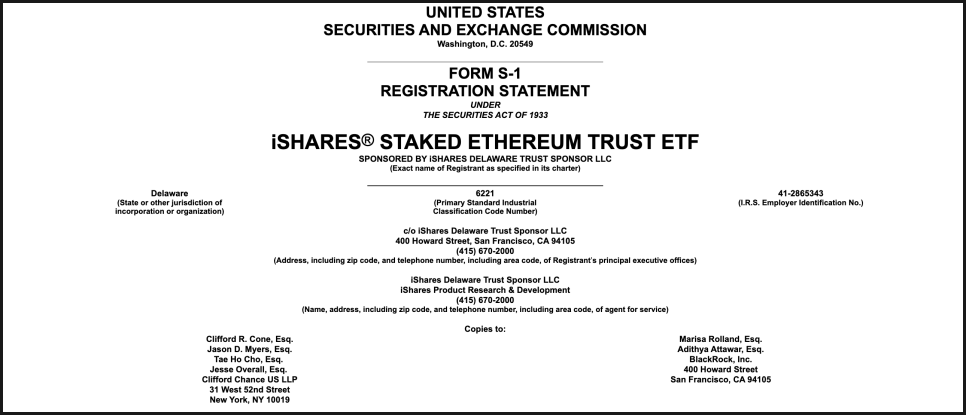 UNITED STATES
SECURITIES AND EXCHANGE COMMISSION
Washington, D.C. 20549

FORM S-1
REGISTRATION STATEMENT
UNDER
THE SECURITIES ACT OF 1933

iSHARES® STAKED ETHEREUM TRUST ETF
SPONSORED BY iSHARES DELAWARE TRUST SPONSOR LLC
(Exact name of Registrant as specified in its charter)

Delaware
(State or other jurisdiction of incorporation or organization)

6221
(Primary Standard Industrial Classification Code Number)

41-2865343
(I.R.S. Employer Identification No.)

c/o iShares Delaware Trust Sponsor LLC
400 Howard Street, San Francisco, CA 94105
(415) 670-2000
(Address, including zip code, and telephone number, including area code, of Registrant's principal executive offices)

iShares Delaware Trust Sponsor LLC
iShares Product Research & Development
(415) 670-2000
(Name, address, including zip code, and telephone number, including area code, of agent for service)

Copies to:

Clifford R. Cone, Esq.
Jason D. Myers, Esq.
Tae Ho Cho, Esq.
Jesse Overall, Esq.
Clifford Chance US LLP
31 West 52nd Street
New York, NY 10019

Marisa Rolland, Esq.
Adithya Attawar, Esq.
BlackRock, Inc.
400 Howard Street
San Francisco, CA 94105